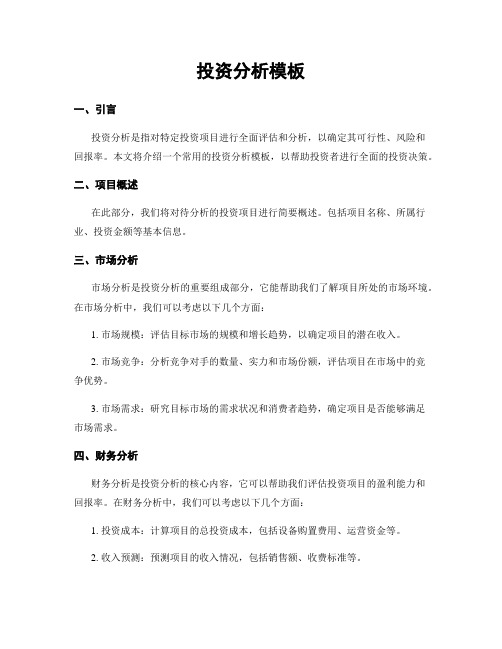 投资分析模板

一、引言

投资分析是指对特定投资项目进行全面评估和分析，以确定其可行性、风险和回报率。本文将介绍一个常用的投资分析模板，以帮助投资者进行全面的投资决策。

二、项目概述

在此部分，我们将对待分析的投资项目进行简要概述。包括项目名称、所属行业、投资金额等基本信息。

三、市场分析

市场分析是投资分析的重要组成部分，它能帮助我们了解项目所处的市场环境。在市场分析中，我们可以考虑以下几个方面：

1. 市场规模：评估目标市场的规模和增长趋势，以确定项目的潜在收入。

2. 市场竞争：分析竞争对手的数量、实力和市场份额，评估项目在市场中的竞争优势。

3. 市场需求：研究目标市场的需求状况和消费者趋势，确定项目是否能够满足市场需求。

四、财务分析

财务分析是投资分析的核心内容，它可以帮助我们评估投资项目的盈利能力和回报率。在财务分析中，我们可以考虑以下几个方面：

1. 投资成本：计算项目的总投资成本，包括设备购置费用、运营资金等。

2. 收入预测：预测项目的收入情况，包括销售额、收费标准等。